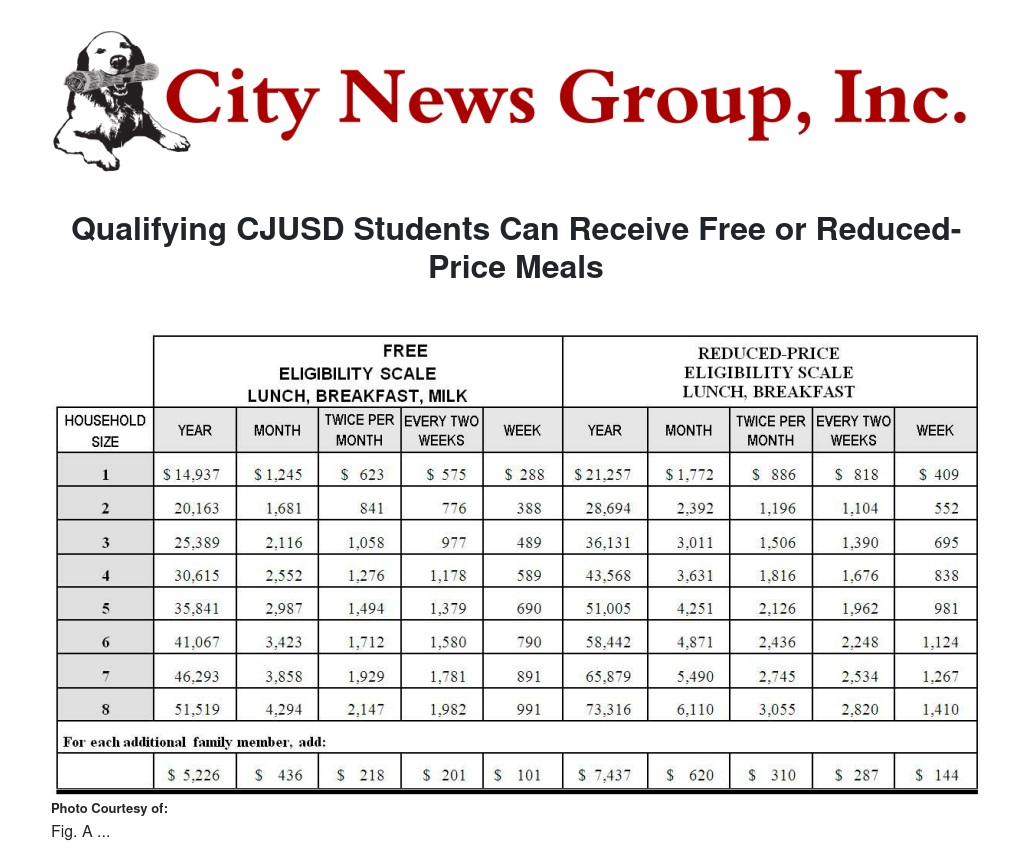 City News Group, Inc.

Qualifying CJUSD Students Can Receive Free or Reduced-Price Meals

| | FREE ELIGIBILITY SCALE LUNCH, BREAKFAST, MILK | | | | | REDUCED-PRICE ELIGIBILITY SCALE LUNCH, BREAKFAST | | | | |
|---|---|---|---|---|---|---|---|---|---|---|
| HOUSEHOLD SIZE | YEAR | MONTH | TWICE PER MONTH | EVERY TWO WEEKS | WEEK | YEAR | MONTH | TWICE PER MONTH | EVERY TWO WEEKS | WEEK |
| 1 | $ 14,937 | $ 1,245 | $ 623 | $ 575 | $ 288 | $ 21,257 | $ 1,772 | $ 886 | $ 818 | $ 409 |
| 2 | 20,163 | 1,681 | 841 | 776 | 388 | 28,694 | 2,392 | 1,196 | 1,104 | 552 |
| 3 | 25,389 | 2,116 | 1,058 | 977 | 489 | 36,131 | 3,011 | 1,506 | 1,390 | 695 |
| 4 | 30,615 | 2,552 | 1,276 | 1,178 | 589 | 43,568 | 3,631 | 1,816 | 1,676 | 838 |
| 5 | 35,841 | 2,987 | 1,494 | 1,379 | 690 | 51,005 | 4,251 | 2,126 | 1,962 | 981 |
| 6 | 41,067 | 3,423 | 1,712 | 1,580 | 790 | 58,442 | 4,871 | 2,436 | 2,248 | 1,124 |
| 7 | 46,293 | 3,858 | 1,929 | 1,781 | 891 | 65,879 | 5,490 | 2,745 | 2,534 | 1,267 |
| 8 | 51,519 | 4,294 | 2,147 | 1,982 | 991 | 73,316 | 6,110 | 3,055 | 2,820 | 1,410 |
| For each additional family member, add: | | | | | | | | | | |
| | $ 5,226 | $ 436 | $ 218 | $ 201 | $ 101 | $ 7,437 | $ 620 | $ 310 | $ 287 | $ 144 |

Photo Courtesy of:
Fig. A ...